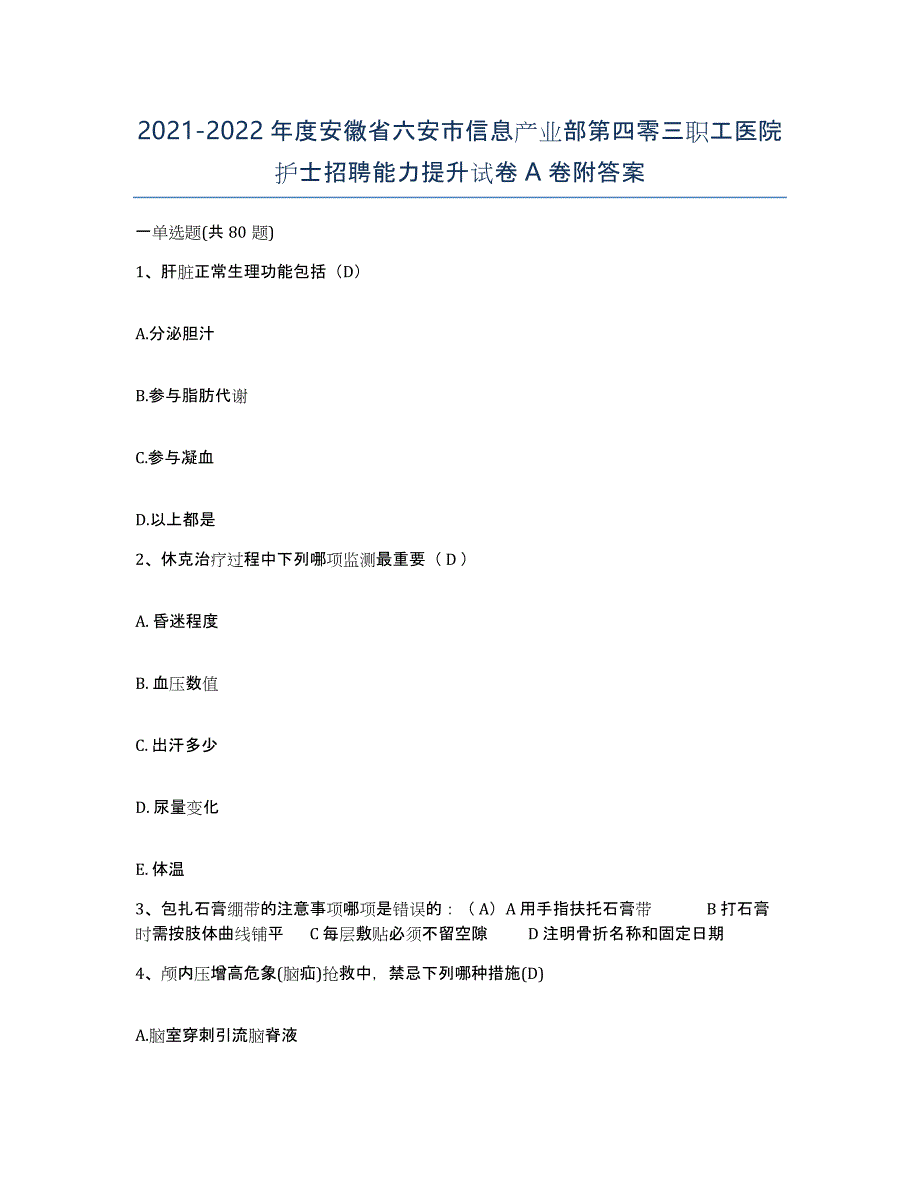 2021-2022 年度安徽省六安市信息产业部第四零三职工医院护士招聘能力提升试卷 A 卷附答案

一单选题(共 80 题)

1、肝脏正常生理功能包括（D）

A.分泌胆汁

B.参与脂肪代谢

C.参与凝血

D.以上都是

2、休克治疗过程中下列哪项监测最重要（ D ）

A. 昏迷程度

B. 血压数值

C. 出汗多少

D. 尿量变化

E. 体温

3、包扎石膏绷带的注意事项哪项是错误的：（A）A 用手指扶托石膏带 B 打石膏时需按肢体曲线铺平 C 每层敷贴必须不留空隙 D 注明骨折名称和固定日期

4、颅内压增高危象(脑疝)抢救中，禁忌下列哪种措施(D)

A.脑室穿刺引流脑脊液